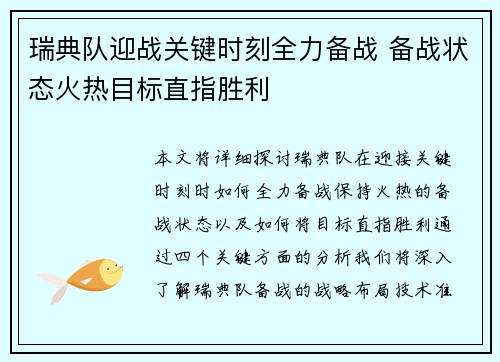 瑞典队迎战关键时刻全力备战 备战状态火热目标直指胜利

本文将详细探讨瑞典队在迎接关键时刻时如何全力备战保持火热的备战状态以及如何将目标直指胜利通过四个关键方面的分析我们将深入了解瑞典队备战的战略布局技术准